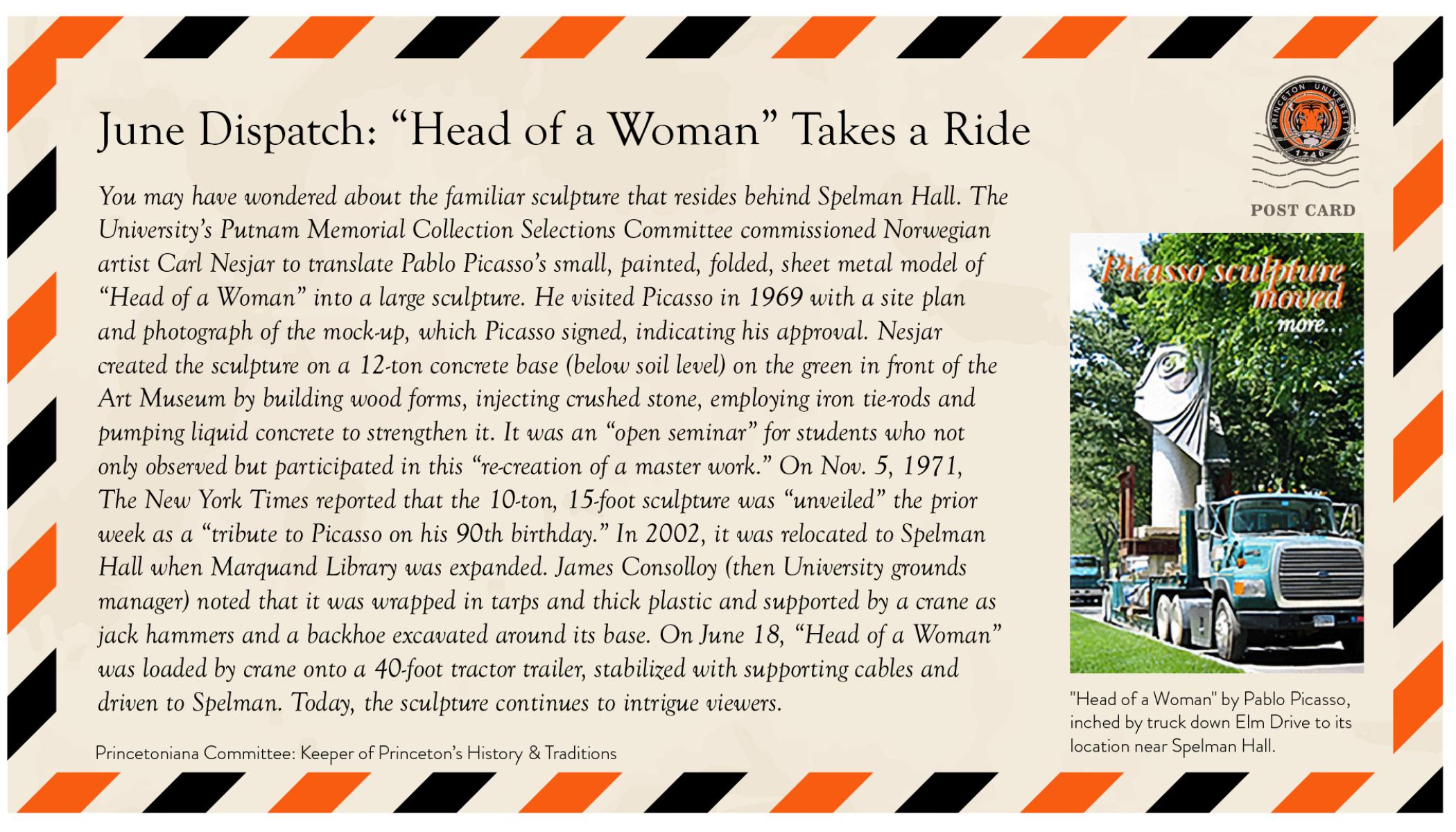 June Dispatch: “Head of a Woman” Takes a Ride

You may have wondered about the familiar sculpture that resides behind Spelman Hall. The University’s Putnam Memorial Collection Selections Committee commissioned Norwegian artist Carl Nesjar to translate Pablo Picasso’s small, painted, folded, sheet metal model of “Head of a Woman” into a large sculpture. He visited Picasso in 1969 with a site plan and photograph of the mock-up, which Picasso signed, indicating his approval. Nesjar created the sculpture on a 12-ton concrete base (below soil level) on the green in front of the Art Museum by building wood forms, injecting crushed stone, employing iron tie-rods and pumping liquid concrete to strengthen it. It was an “open seminar” for students who not only observed but participated in this “re-creation of a master work.” On Nov. 5, 1971, The New York Times reported that the 10-ton, 15-foot sculpture was “unveiled” the prior week as a “tribute to Picasso on his 90th birthday.” In 2002, it was relocated to Spelman Hall when Marquand Library was expanded. James Consolloy (then University grounds manager) noted that it was wrapped in tarps and thick plastic and supported by a crane as jack hammers and a backhoe excavated around its base. On June 18, “Head of a Woman” was loaded by crane onto a 40-foot tractor trailer, stabilized with supporting cables and driven to Spelman. Today, the sculpture continues to intrigue viewers.

Princetoniana Committee: Keeper of Princeton’s History & Traditions

PRINCETON UNIVERSITY 1746

POST CARD

Picasso sculpture moved

more...

"Head of a Woman" by Pablo Picasso, inched by truck down Elm Drive to its location near Spelman Hall.